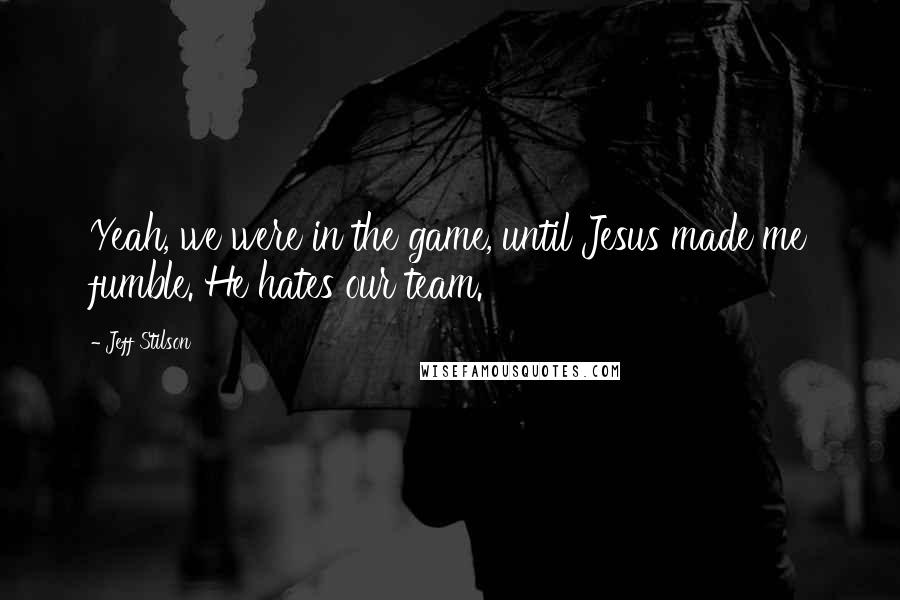 Yeah, we were in the game, until Jesus made me fumble. He hates our team.

- Jeff Stilson

WISEFAMOUSQUOTES.COM